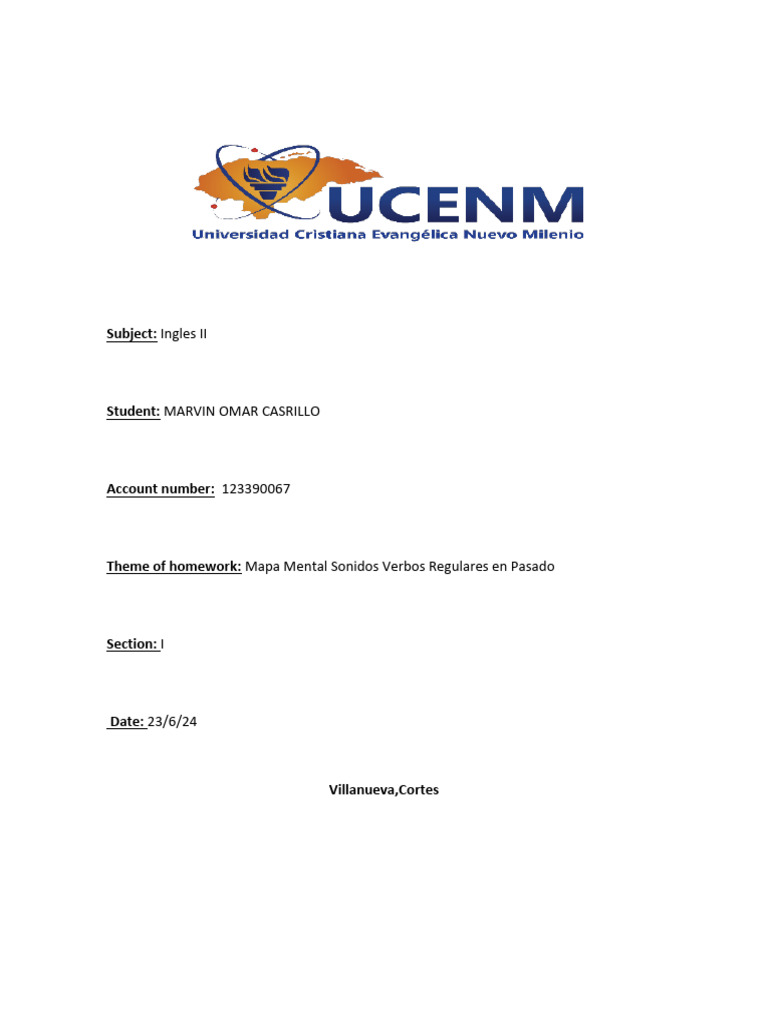 UCENM
Universidad Cristiana Evangélica Nuevo Milenio

Subject: Ingles II

Student: MARVIN OMAR CASRILLO

Account number: 123390067

Theme of homework: Mapa Mental Sonidos Verbos Regulares en Pasado

Section: I

Date: 23/6/24

Villanueva,Cortes